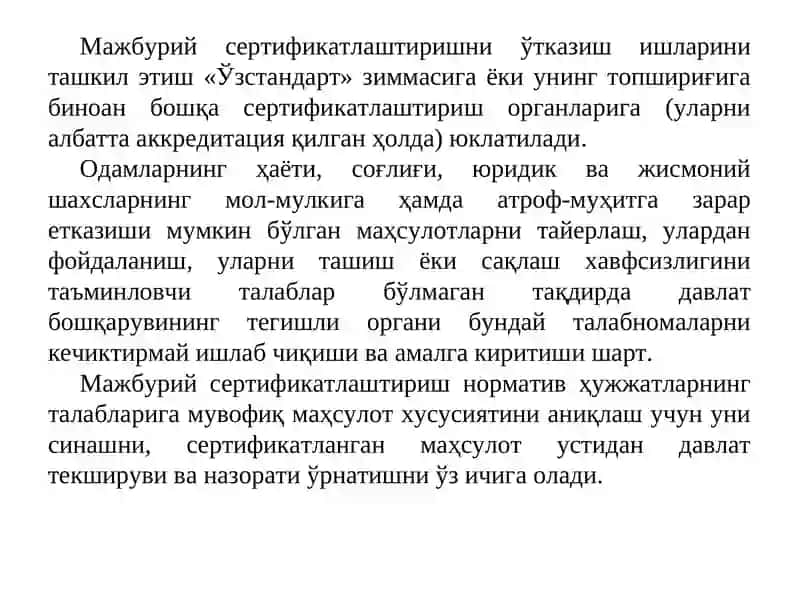 Мажбурий сертификатлаштиришни ўтказиш ишларини ташкил этиш «Ўзстандарт» зиммасига ёки унинг топшириғига биноан бошқа сертификатлаштириш органларига (уларни албатта аккредитация қилган ҳолда) юклатилади.

Одамларнинг ҳаёти, соғлиғи, юридик ва жисмоний шахсларнинг мол-мулкига ҳамда атроф-муҳитга зарар етказиши мумкин бўлган маҳсулотларни тайерлаш, улардан фойдаланиш, уларни ташиш ёки сақлаш хавфсизлигини таъминловчи талаблар бўлмаган тақдирда давлат бошқарувининг тегишли органи бундай талабномаларни кечиктирмай ишлаб чиқиши ва амалга киритиши шарт.

Мажбурий сертификатлаштириш норматив ҳужжатларнинг талабларига мувофиқ маҳсулот хусусиятини аниқлаш учун уни синашни, сертификатланган маҳсулот устидан давлат текшируви ва назорати ўрнатишни ўз ичига олади.